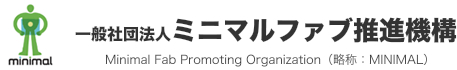 minimal

一般社団法人ミニマルファブ推進機構

Minimal Fab Promoting Organization（略称：MINIMAL）